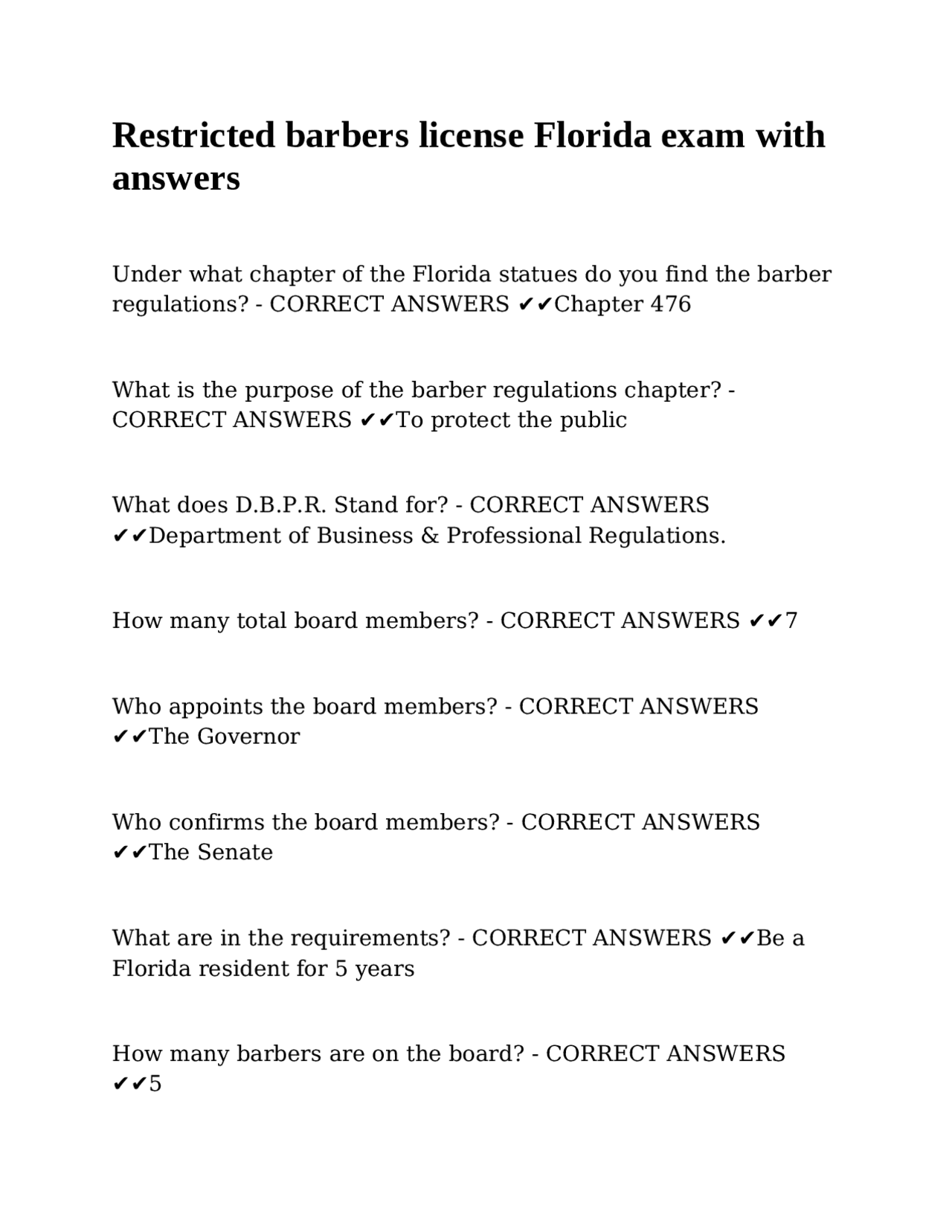 Restricted barbers license Florida exam with answers

Under what chapter of the Florida statues do you find the barber regulations? - CORRECT ANSWERS ✔✔Chapter 476

What is the purpose of the barber regulations chapter? - CORRECT ANSWERS ✔✔To protect the public

What does D.B.P.R. Stand for? - CORRECT ANSWERS ✔✔Department of Business & Professional Regulations.

How many total board members? - CORRECT ANSWERS ✔✔7

Who appoints the board members? - CORRECT ANSWERS ✔✔The Governor

Who confirms the board members? - CORRECT ANSWERS ✔✔The Senate

What are in the requirements? - CORRECT ANSWERS ✔✔Be a Florida resident for 5 years

How many barbers are on the board? - CORRECT ANSWERS ✔✔5